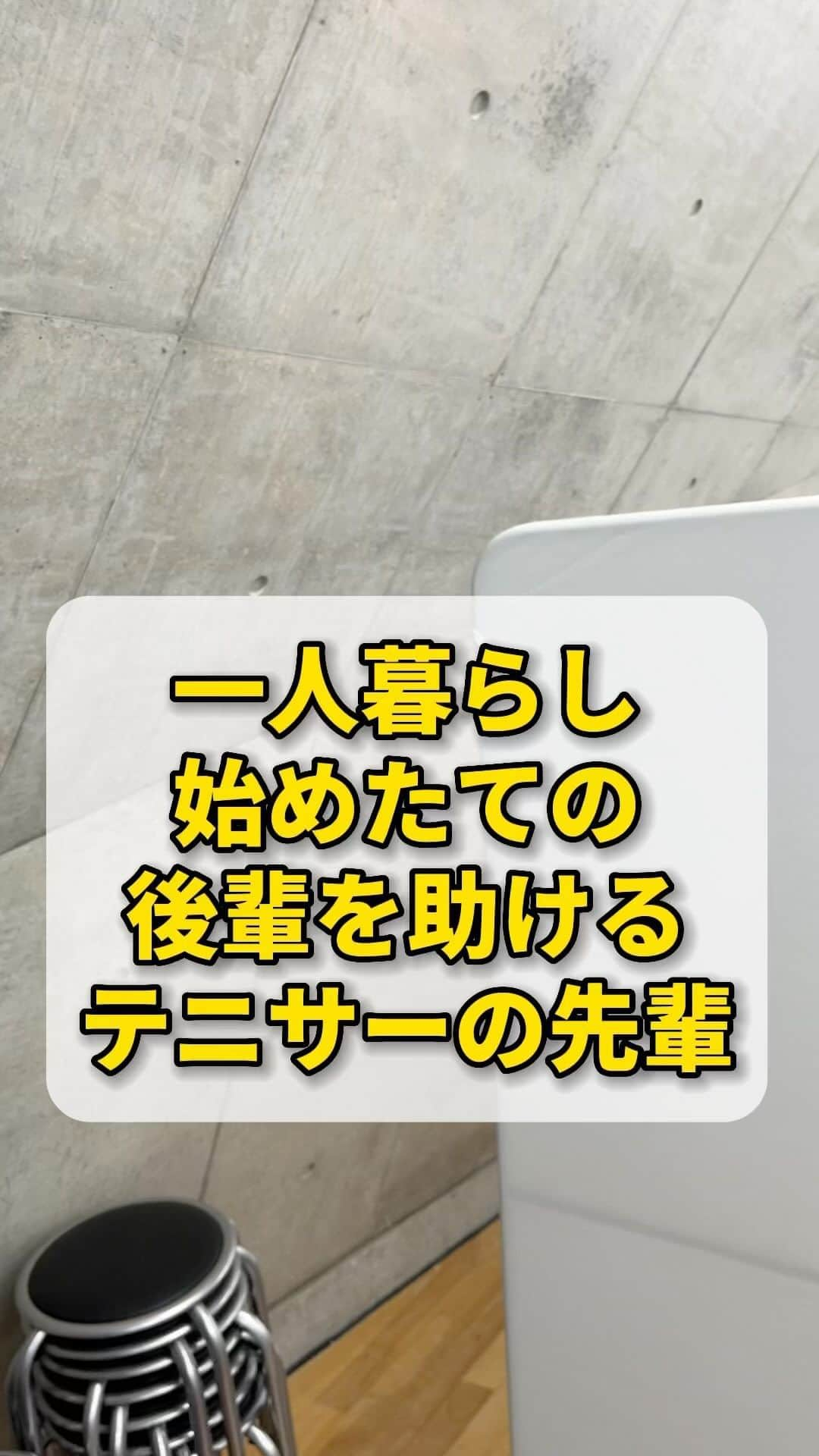 一人暮らし
始めたての
後輩を助ける
テニサーの先輩